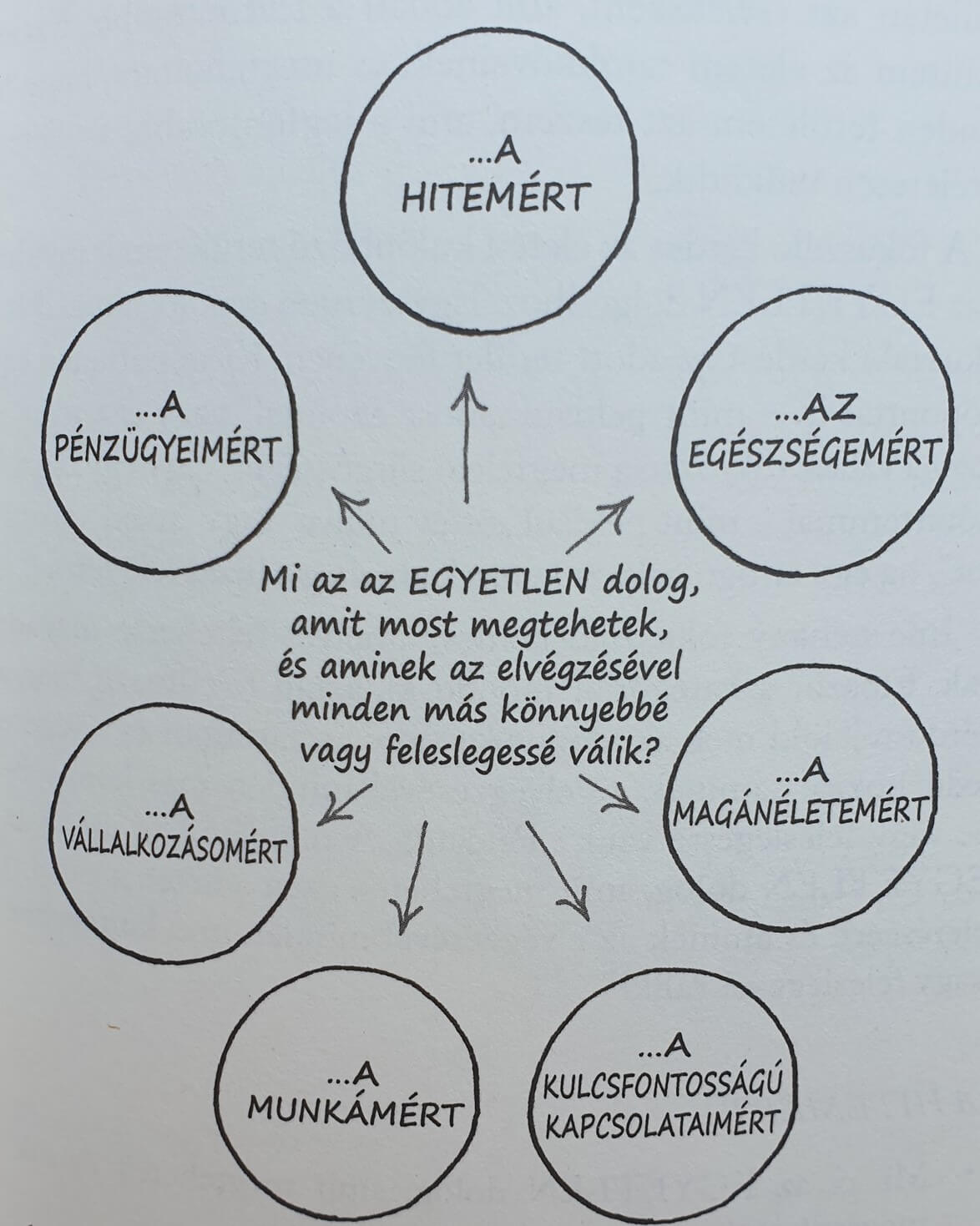 ...A HITEMÉRT

...A PÉNZÜGYEIMÉRT

...AZ EGÉSZSÉGEMÉRT

Mi az az EGYETLEN dolog, amit most megtehetek, és aminek az elvégzésével minden más könnyebbé vagy feleslegessé válik?

...A VÁLLALKOZÁSOMÉRT

...A MAGÁNÉLETEMÉRT

...A MUNKÁMÉRT

...A KULCSFONTOSSÁGÚ KAPCSOLATAIMÉRT